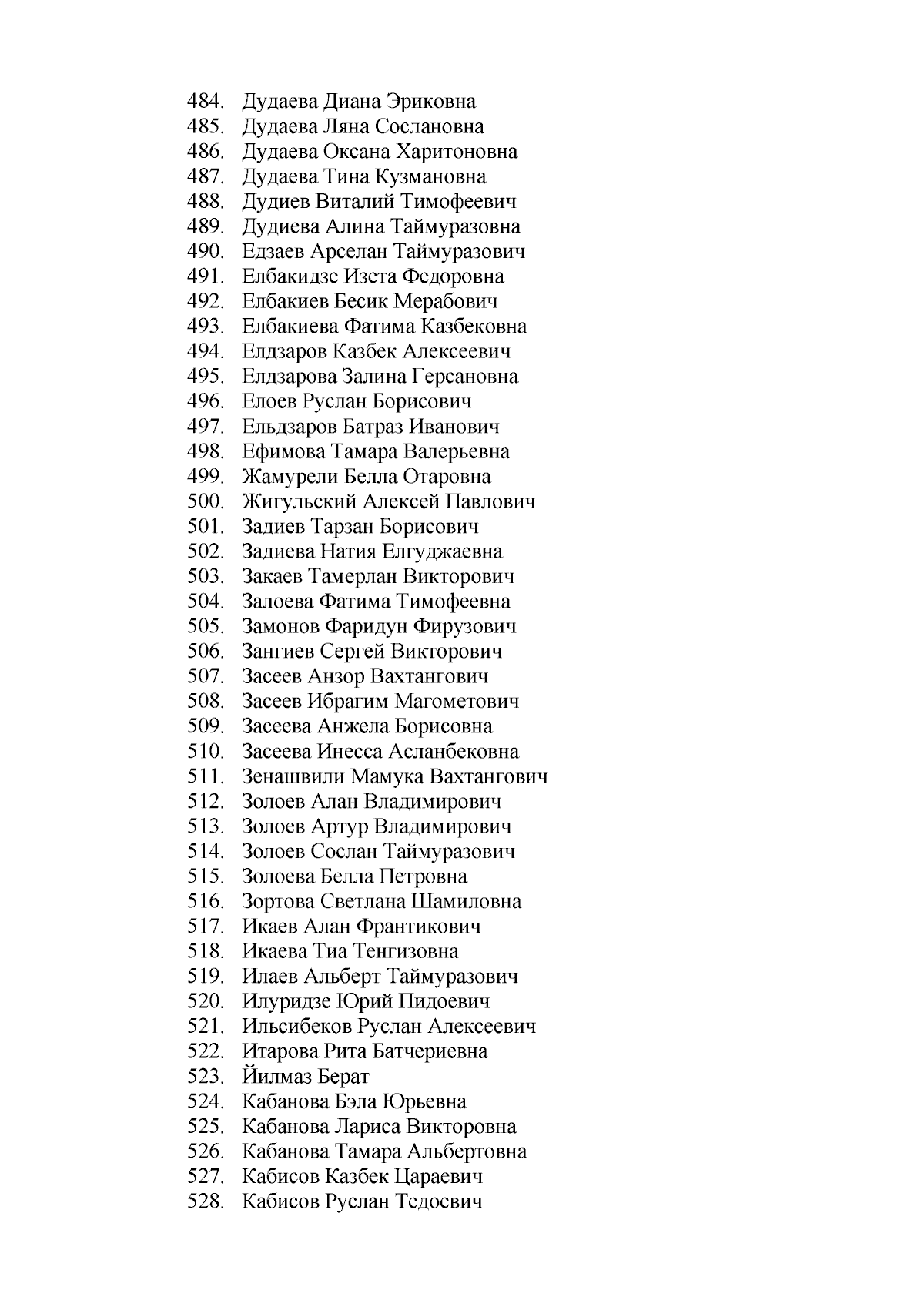 484. Дудаева Диана Эриковна
485. Дудаева Ляна Сослановна
486. Дудаева Оксана Харитоновна
487. Дудаева Тина Кузмановна
488. Дудиев Виталий Тимофеевич
489. Дудиева Алина Таймуразовна
490. Едзаев Арселан Таймуразович
491. Елбакидзе Изета Федоровна
492. Елбакиев Бесик Мерабович
493. Елбакиева Фатима Казбековна
494. Елдзаров Казбек Алексеевич
495. Елдзарова Залина Герсановна
496. Елоев Руслан Борисович
497. Ельдзаров Батраз Иванович
498. Ефимова Тамара Валерьевна
499. Жамурели Белла Отаровна
500. Жигульский Алексей Павлович
501. Задиев Тарзан Борисович
502. Задиева Натия Елгуджаевна
503. Закаев Тамерлан Викторович
504. Залоева Фатима Тимофеевна
505. Замонов Фаридун Фирузович
506. Зангиев Сергей Викторович
507. Засеев Анзор Вахтангович
508. Засеев Ибрагим Магометович
509. Засеева Анжела Борисовна
510. Засеева Инесса Асланбековна
511. Зенашвили Мамука Вахтангович
512. Золоев Алан Владимирович
513. Золоев Артур Владимирович
514. Золоев Сослан Таймуразович
515. Золоева Белла Петровна
516. Зортова Светлана Шамиловна
517. Икаев Алан Франтикович
518. Икаева Тиа Тенгизовна
519. Илаев Альберт Таймуразович
520. Илуридзе Юрий Пидоевич
521. Ильсибеков Руслан Алексеевич
522. Итарова Рита Батчериевна
523. Йилмаз Берат
524. Кабанова Бэла Юрьевна
525. Кабанова Лариса Викторовна
526. Кабанова Тамара Альбертовна
527. Кабисов Казбек Цараевич
528. Кабисов Руслан Тедоевич